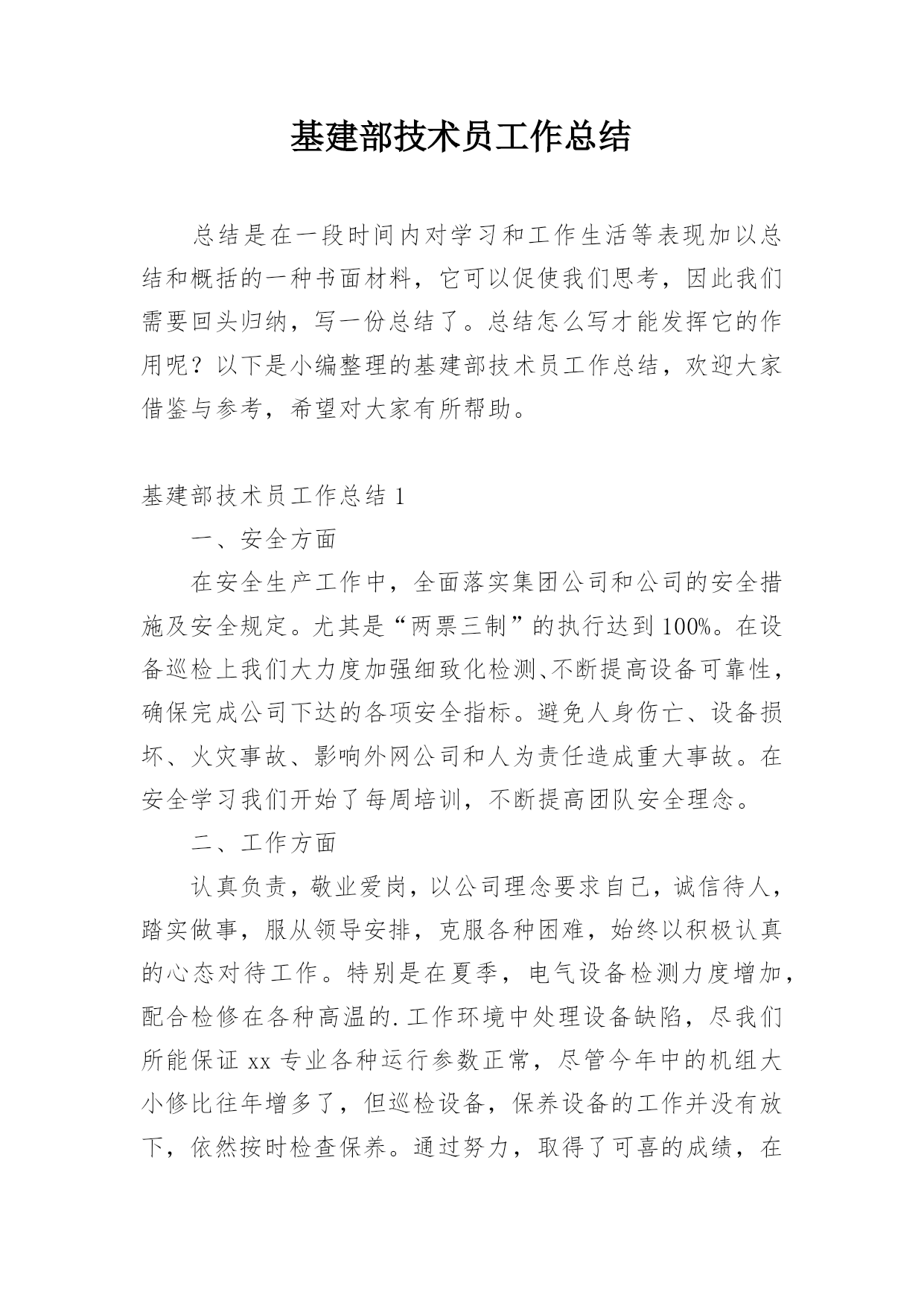 基建部技术员工作总结

总结是在一段时间内对学习和工作生活等表现加以总结和概括的一种书面材料，它可以促使我们思考，因此我们需要回头归纳，写一份总结了。总结怎么写才能发挥它的作用呢？以下是小编整理的基建部技术员工作总结，欢迎大家借鉴与参考，希望对大家有所帮助。

基建部技术员工作总结 1

一、安全方面

在安全生产工作中，全面落实集团公司和公司的安全措施及安全规定。尤其是“两票三制”的执行达到 100%。在设备巡检上我们大力度加强细致化检测、不断提高设备可靠性，确保完成公司下达的各项安全指标。避免人身伤亡、设备损坏、火灾事故、影响外网公司和人为责任造成重大事故。在安全学习我们开始了每周培训，不断提高团队安全理念。

二、工作方面

认真负责，敬业爱岗，以公司理念要求自己，诚信待人，踏实做事，服从领导安排，克服各种困难，始终以积极认真的心态对待工作。特别是在夏季，电气设备检测力度增加，配合检修在各种高温的.工作环境中处理设备缺陷，尽我们所能保证 xx 专业各种运行参数正常，尽管今年中的机组大小修比往年增多了，但巡检设备，保养设备的工作并没有放下，依然按时检查保养。通过努力，取得了可喜的成绩，在